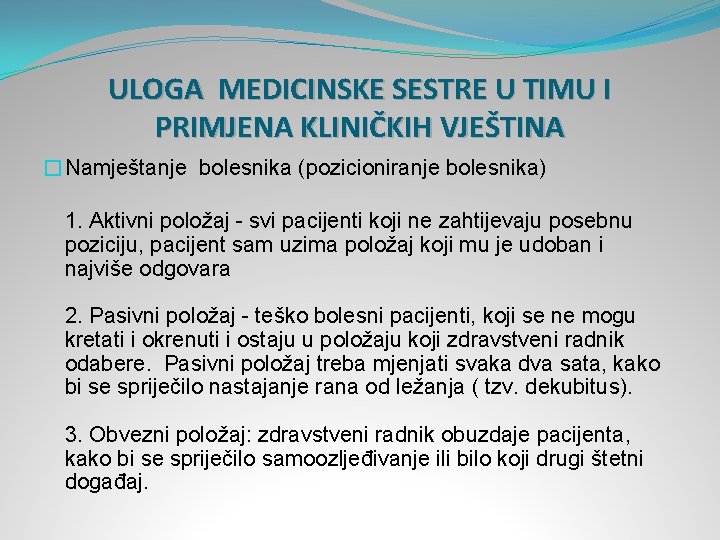 ULOGA MEDICINSKE SESTRE U TIMU I PRIMJENA KLINIČKIH VJEŠTINA

Namještanje bolesnika (pozicioniranje bolesnika)

1. Aktivni položaj - svi pacijenti koji ne zahtijevaju posebnu poziciju, pacijent sam uzima položaj koji mu je udoban i najviše odgovara

2. Pasivni položaj - teško bolesni pacijenti, koji se ne mogu kretati i okrenuti i ostaju u položaju koji zdravstveni radnik odabere. Pasivni položaj treba mjenjati svaka dva sata, kako bi se spriječilo nastajanje rana od ležanja ( tzv. dekubitus).

3. Obvezni položaj: zdravstveni radnik obuzdaje pacijenta, kako bi se spriječilo samoozljeđivanje ili bilo koji drugi štetni događaj.